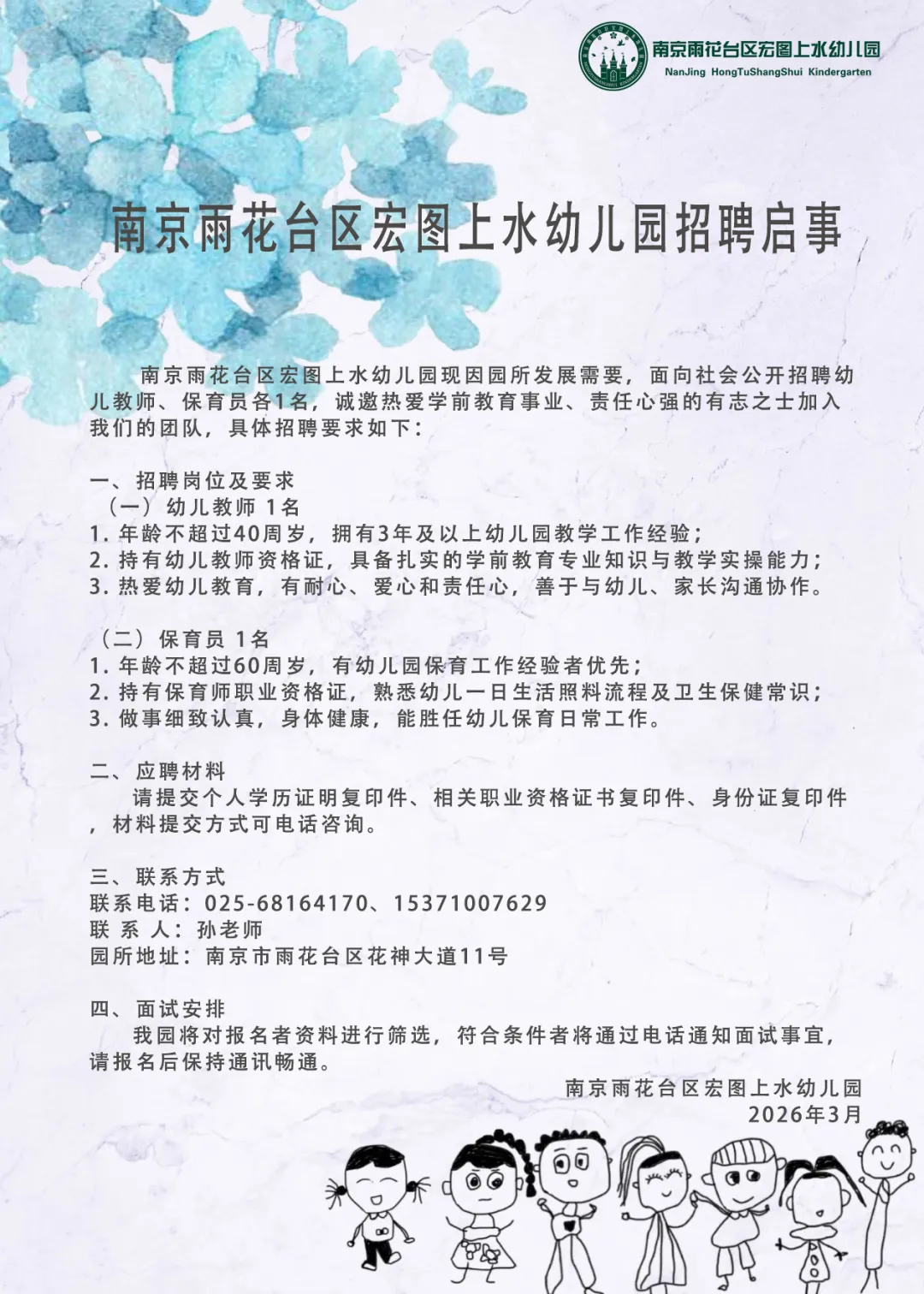 南京雨花台区宏图上水幼儿园
NanJing HongTuShangShui Kindergarten

南京雨花台区宏图上水幼儿园招聘启事

南京雨花台区宏图上水幼儿园现因园所发展需要，面向社会公开招聘幼儿教师、保育员各1名，诚邀热爱学前教育事业、责任心强的有志之士加入我们的团队，具体招聘要求如下：

一、招聘岗位及要求
（一）幼儿教师 1名
1. 年龄不超过40周岁，拥有3年及以上幼儿园教学工作经验；
2. 持有幼儿教师资格证，具备扎实的学前教育专业知识与教学实操能力；
3. 热爱幼儿教育，有耐心、爱心和责任心，善于与幼儿、家长沟通协作。

（二）保育员 1名
1. 年龄不超过60周岁，有幼儿园保育工作经验者优先；
2. 持有保育师职业资格证，熟悉幼儿一日生活照料流程及卫生保健常识；
3. 做事细致认真，身体健康，能胜任幼儿保育日常工作。

二、应聘材料
请提交个人学历证明复印件、相关职业资格证书复印件、身份证复印件，材料提交方式可电话咨询。

三、联系方式
联系电话：025-68164170、15371007629
联 系 人：孙老师
园所地址：南京市雨花台区花神大道11号

四、面试安排
我园将对报名者资料进行筛选，符合条件者将通过电话通知面试事宜，请报名后保持通讯畅通。

南京雨花台区宏图上水幼儿园
2026年3月